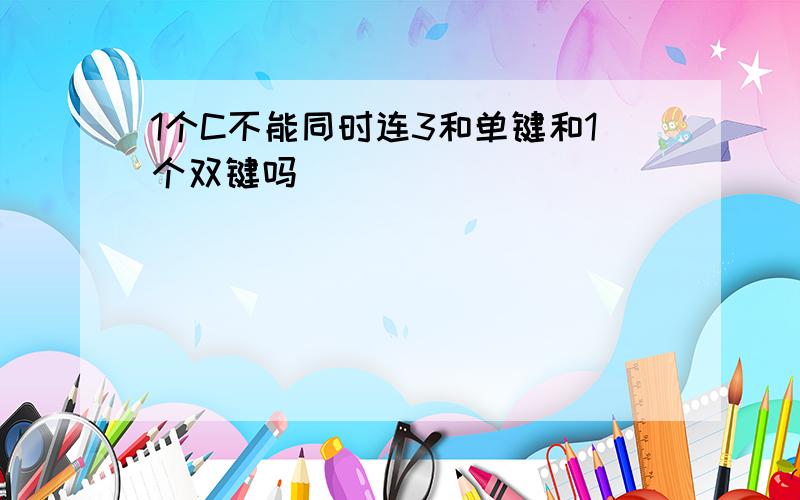 1个C不能同时连3和单键和1个双键吗